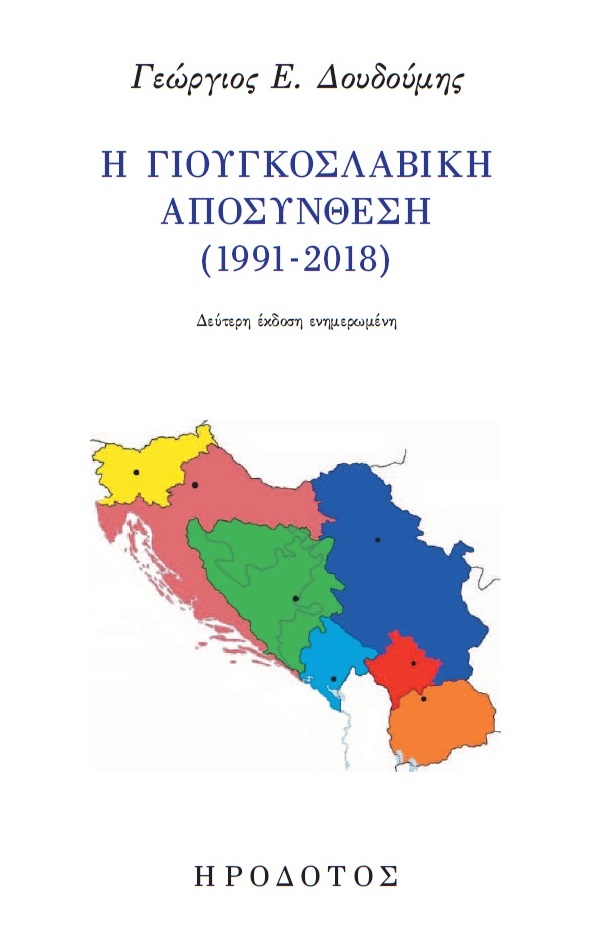 Γεώργιος Ε. Δουδούμης

Η ΓΙΟΥΓΚΟΣΛΑΒΙΚΗ ΑΠΟΣΥΝΘΕΣΗ (1991-2018)

Δεύτερη έκδοση ενημερωμένη

ΗΡΟΔΟΤΟΣ